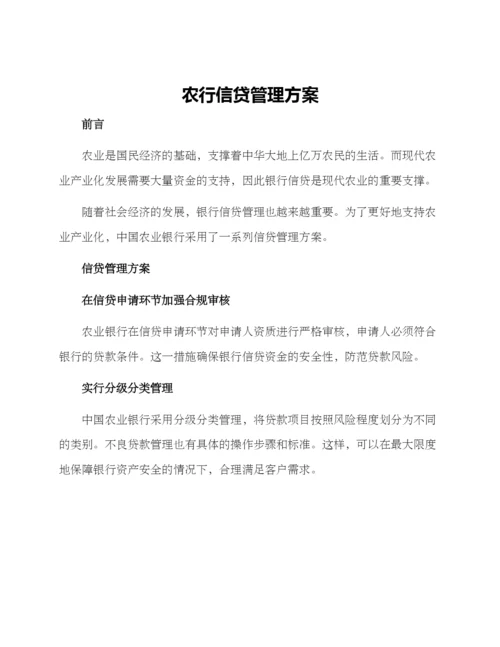 农行信贷管理方案

前言

农业是国民经济的基础，支撑着中华大地上亿万农民的生活。而现代农业产业化发展需要大量资金的支持，因此银行信贷是现代农业的重要支撑。

随着社会经济的发展，银行信贷管理也越来越重要。为了更好地支持农业产业化，中国农业银行采用了一系列信贷管理方案。

信贷管理方案

在信贷申请环节加强合规审核

农业银行在信贷申请环节对申请人资质进行严格审核，申请人必须符合银行的贷款条件。这一措施确保银行信贷资金的安全性，防范贷款风险。

实行分级分类管理

中国农业银行采用分级分类管理，将贷款项目按照风险程度划分为不同的类别。不良贷款管理也有具体的操作步骤和标准。这样，可以在最大限度地保障银行资产安全的情况下，合理满足客户需求。